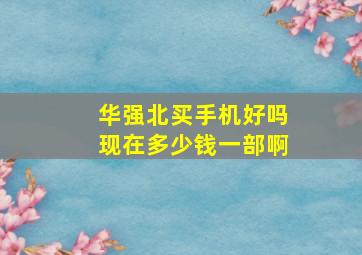 华强北买手机好吗
现在多少钱一部啊